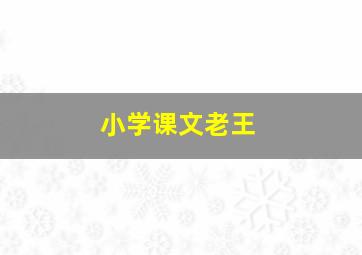 小学课文老王